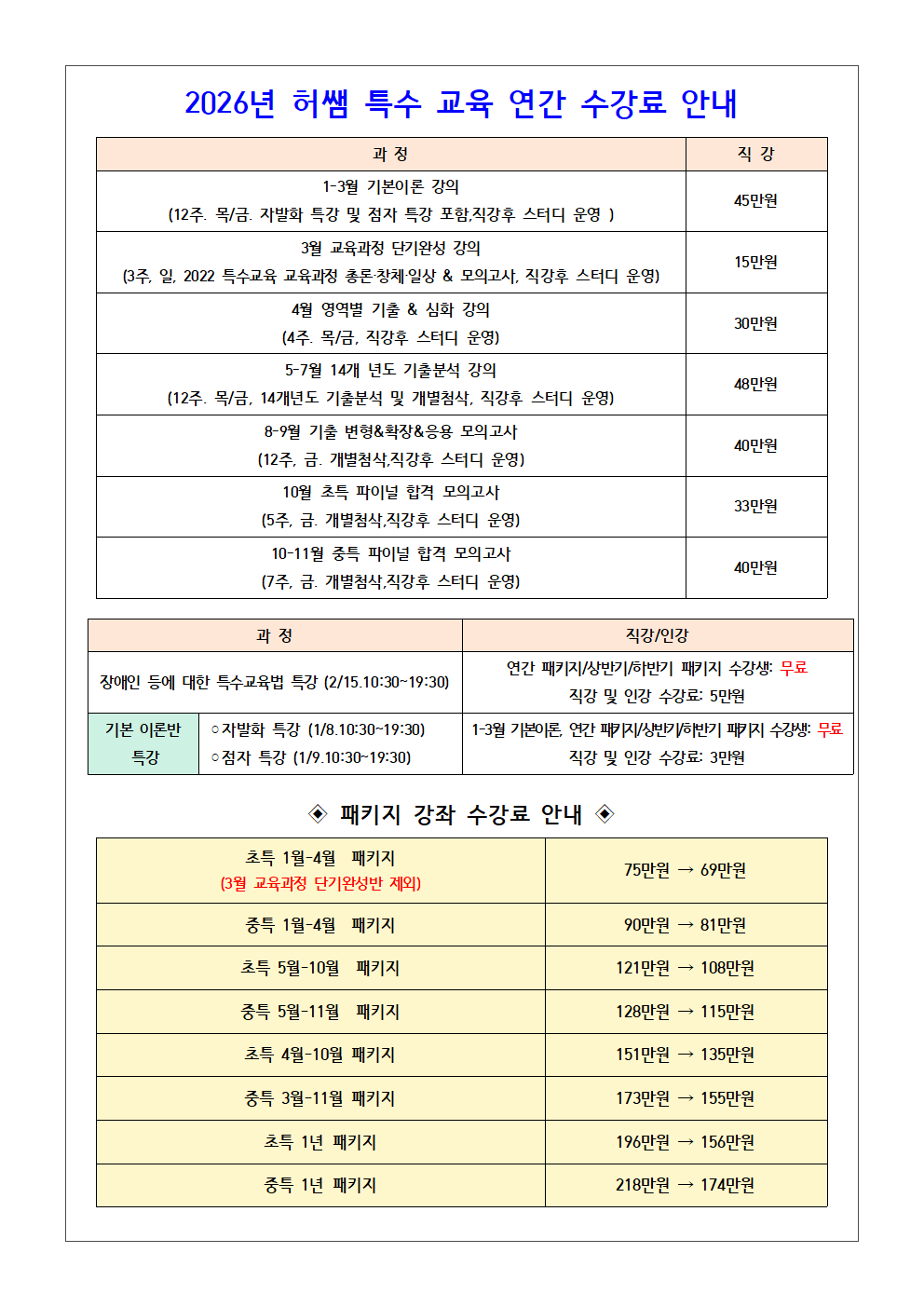 2026년 허쌤 특수 교육 연간 수강료 안내

| 과 정 | 직 강 |
|---|---|
| 1-3월 기본이론 강의 (12주. 목/금. 자발화 특강 및 점자 특강 포함,직강후 스터디 운영 ) | 45만원 |
| 3월 교육과정 단기완성 강의 (3주, 일, 2022 특수교육 교육과정 총론·창체·일상 & 모의고사, 직강후 스터디 운영) | 15만원 |
| 4월 영역별 기출 & 심화 강의 (4주. 목/금, 직강후 스터디 운영) | 30만원 |
| 5-7월 14개 년도 기출분석 강의 (12주. 목/금, 14개년도 기출분석 및 개별첨삭, 직강후 스터디 운영) | 48만원 |
| 8-9월 기출 변형&확장&응용 모의고사 (12주, 금. 개별첨삭,직강후 스터디 운영) | 40만원 |
| 10월 초특 파이널 합격 모의고사 (5주, 금. 개별첨삭,직강후 스터디 운영) | 33만원 |
| 10-11월 중특 파이널 합격 모의고사 (7주, 금. 개별첨삭,직강후 스터디 운영) | 40만원 |

| 과 정 | | 직강/인강 |
|---|---|---|
| 장애인 등에 대한 특수교육법 특강 (2/15.10:30~19:30) | | 연간 패키지/상반기/하반기 패키지 수강생: 무료 직강 및 인강 수강료: 5만원 |
| 기본 이론반 특강 | ○자발화 특강 (1/8.10:30~19:30) ○점자 특강 (1/9.10:30~19:30) | 1-3월 기본이론, 연간 패키지/상반기/하반기 패키지 수강생: 무료 직강 및 인강 수강료: 3만원 |

◈ 패키지 강좌 수강료 안내 ◈

| | |
|---|---|
| 초특 1월-4월 패키지 (3월 교육과정 단기완성반 제외) | 75만원 → 69만원 |
| 중특 1월-4월 패키지 | 90만원 → 81만원 |
| 초특 5월-10월 패키지 | 121만원 → 108만원 |
| 중특 5월-11월 패키지 | 128만원 → 115만원 |
| 초특 4월-10월 패키지 | 151만원 → 135만원 |
| 중특 3월-11월 패키지 | 173만원 → 155만원 |
| 초특 1년 패키지 | 196만원 → 156만원 |
| 중특 1년 패키지 | 218만원 → 174만원 |